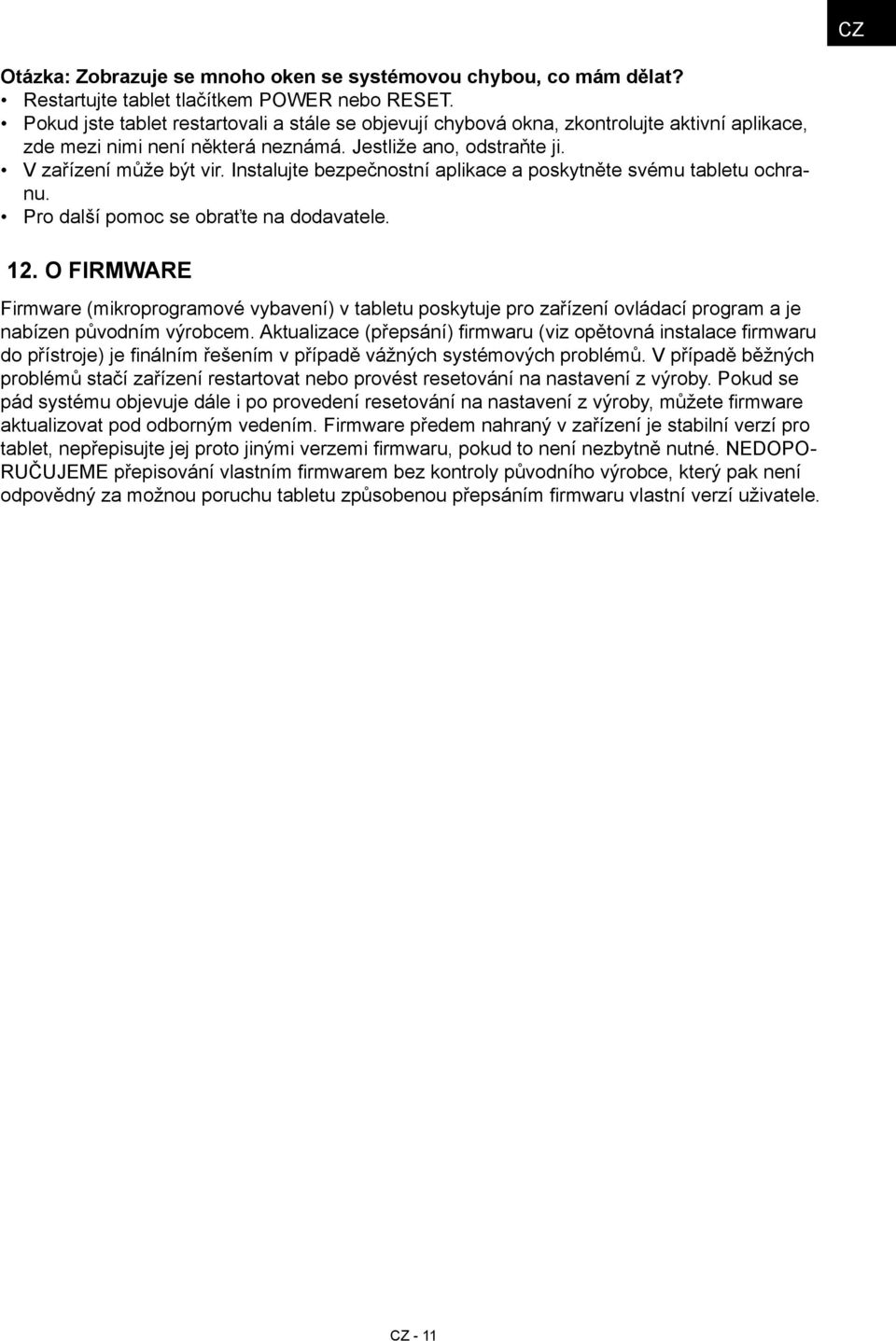 CZ

Otázka: Zobrazuje se mnoho oken se systémovou chybou, co mám dělat?
• Restartujte tablet tlačítkem POWER nebo RESET.
• Pokud jste tablet restartovali a stále se objevují chybová okna, zkontrolujte aktivní aplikace, zde mezi nimi není některá neznámá. Jestliže ano, odstraňte ji.
• V zařízení může být vir. Instalujte bezpečnostní aplikace a poskytněte svému tabletu ochranu.
• Pro další pomoc se obraťte na dodavatele.

12. O FIRMWARE

Firmware (mikroprogramové vybavení) v tabletu poskytuje pro zařízení ovládací program a je nabízen původním výrobcem. Aktualizace (přepsání) firmwaru (viz opětovná instalace firmwaru do přístroje) je finálním řešením v případě vážných systémových problémů. V případě běžných problémů stačí zařízení restartovat nebo provést resetování na nastavení z výroby. Pokud se pád systému objevuje dále i po provedení resetování na nastavení z výroby, můžete firmware aktualizovat pod odborným vedením. Firmware předem nahraný v zařízení je stabilní verzí pro tablet, nepřepisujte jej proto jinými verzemi firmwaru, pokud to není nezbytně nutné. NEDOPORUČUJEME přepisování vlastním firmwarem bez kontroly původního výrobce, který pak není odpovědný za možnou poruchu tabletu způsobenou přepsáním firmwaru vlastní verzí uživatele.

CZ - 11